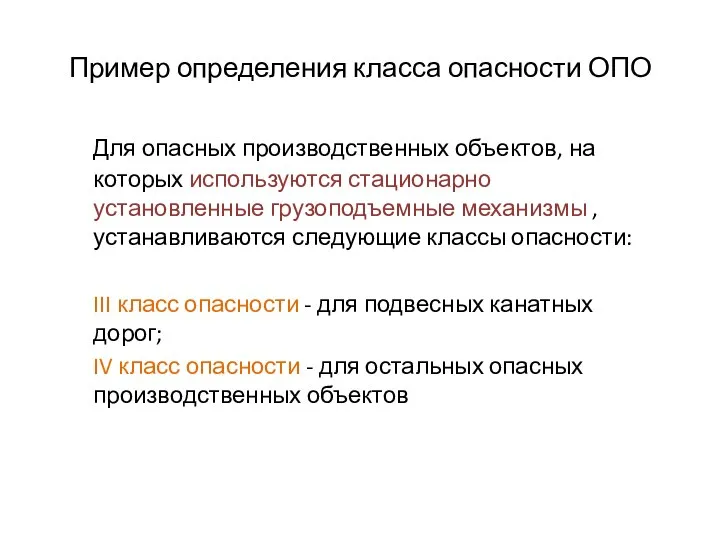 Пример определения класса опасности ОПО

Для опасных производственных объектов, на которых используются стационарно установленные грузоподъемные механизмы , устанавливаются следующие классы опасности:

III класс опасности - для подвесных канатных дорог;

IV класс опасности - для остальных опасных производственных объектов